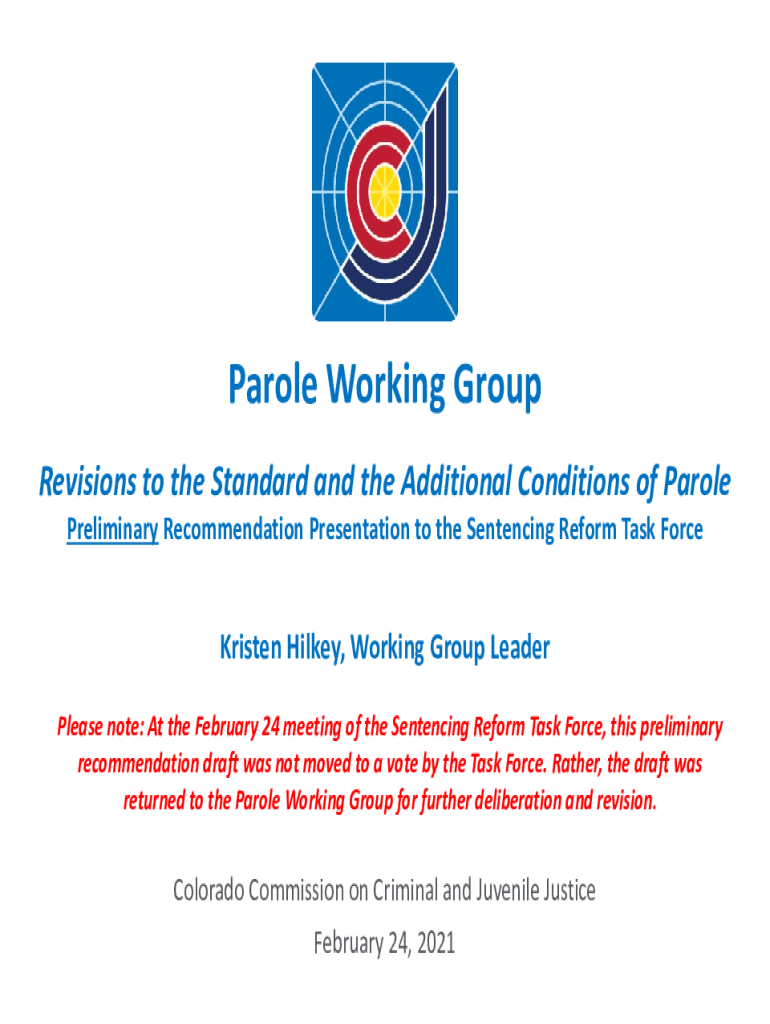 Parole Working Group

Revisions to the Standard and the Additional Conditions of Parole

Preliminary Recommendation Presentation to the Sentencing Reform Task Force

Kristen Hilkey, Working Group Leader

Please note: At the February 24 meeting of the Sentencing Reform Task Force, this preliminary recommendation draft was not moved to a vote by the Task Force. Rather, the draft was returned to the Parole Working Group for further deliberation and revision.

Colorado Commission on Criminal and Juvenile Justice

February 24, 2021